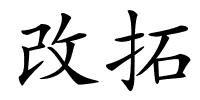 改拓